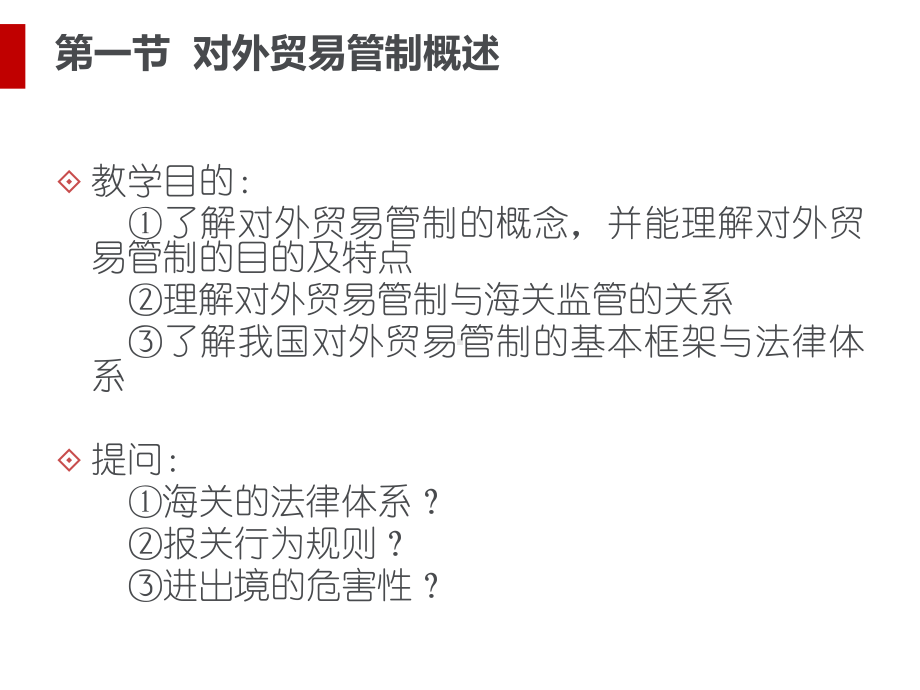 第一节 对外贸易管制概述

教学目的：
①了解对外贸易管制的概念，并能理解对外贸易管制的目的及特点
②理解对外贸易管制与海关监管的关系
③了解我国对外贸易管制的基本框架与法律体系

提问：
①海关的法律体系？
②报关行为规则？
③进出境的危害性？